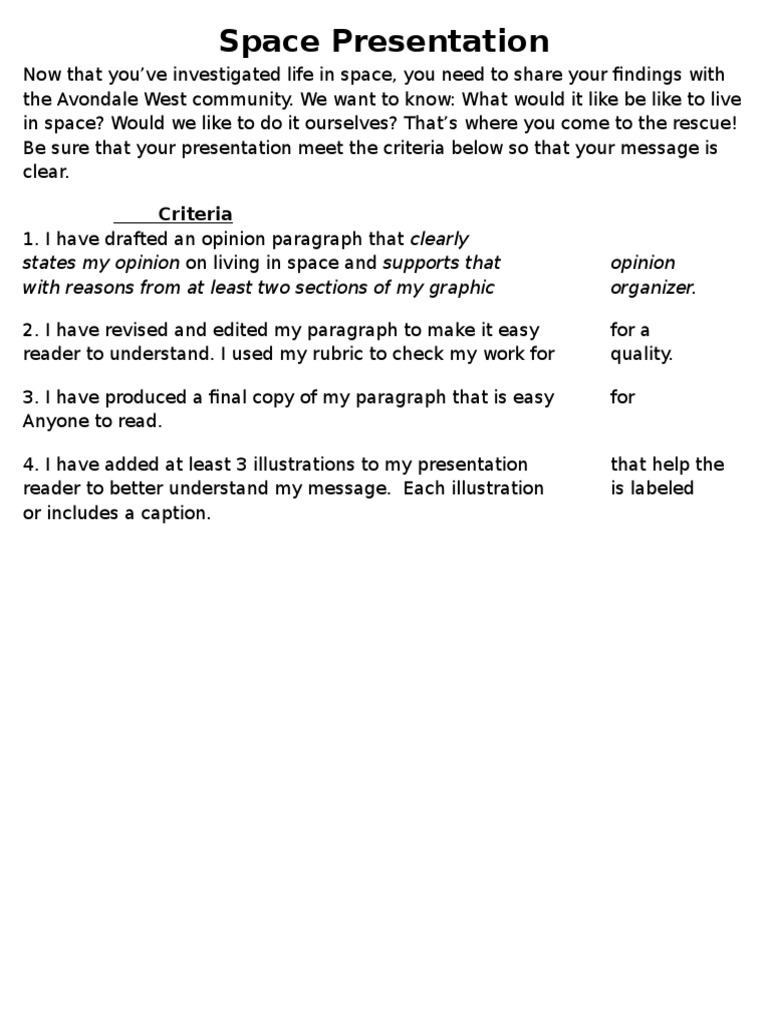 Space Presentation

Now that you've investigated life in space, you need to share your findings with the Avondale West community. We want to know: What would it like be like to live in space? Would we like to do it ourselves? That's where you come to the rescue! Be sure that your presentation meet the criteria below so that your message is clear.

Criteria

1. I have drafted an opinion paragraph that clearly states my opinion on living in space and supports that opinion with reasons from at least two sections of my graphic organizer.

2. I have revised and edited my paragraph to make it easy for a reader to understand. I used my rubric to check my work for quality.

3. I have produced a final copy of my paragraph that is easy for Anyone to read.

4. I have added at least 3 illustrations to my presentation that help the reader to better understand my message. Each illustration is labeled or includes a caption.